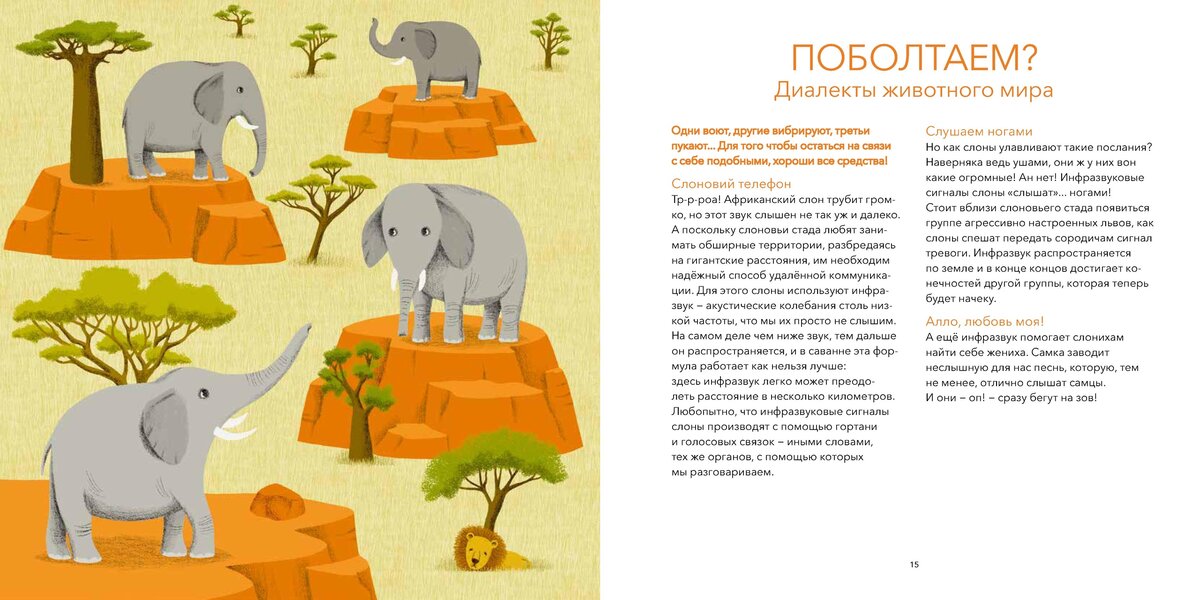 ПОБОЛТАЕМ?
Диалекты животного мира

Одни воют, другие вибрируют, третьи пукают... Для того чтобы остаться на связи с себе подобными, хороши все средства!

Слоновий телефон
Тр-р-роа! Африканский слон трубит громко, но этот звук слышен не так уж и далеко. А поскольку слоновьи стада любят занимать обширные территории, разбредаясь на гигантские расстояния, им необходим надёжный способ удалённой коммуникации. Для этого слоны используют инфразвук – акустические колебания столь низкой частоты, что мы их просто не слышим. На самом деле чем ниже звук, тем дальше он распространяется, и в саванне эта формула работает как нельзя лучше: здесь инфразвук легко может преодолеть расстояние в несколько километров. Любопытно, что инфразвуковые сигналы слоны производят с помощью гортани и голосовых связок – иными словами, тех же органов, с помощью которых мы разговариваем.

Слушаем ногами
Но как слоны улавливают такие послания? Наверняка ведь ушами, они ж у них вон какие огромные! Ан нет! Инфразвуковые сигналы слоны «слышат»... ногами! Стоит вблизи слоновьего стада появиться группе агрессивно настроенных львов, как слоны спешат передать сородичам сигнал тревоги. Инфразвук распространяется по земле и в конце концов достигает конечностей другой группы, которая теперь будет начеку.

Алло, любовь моя!
А ещё инфразвук помогает слонихам найти себе жениха. Самка заводит неслышную для нас песнь, которую, тем не менее, отлично слышат самцы. И они – оп! – сразу бегут на зов!

15